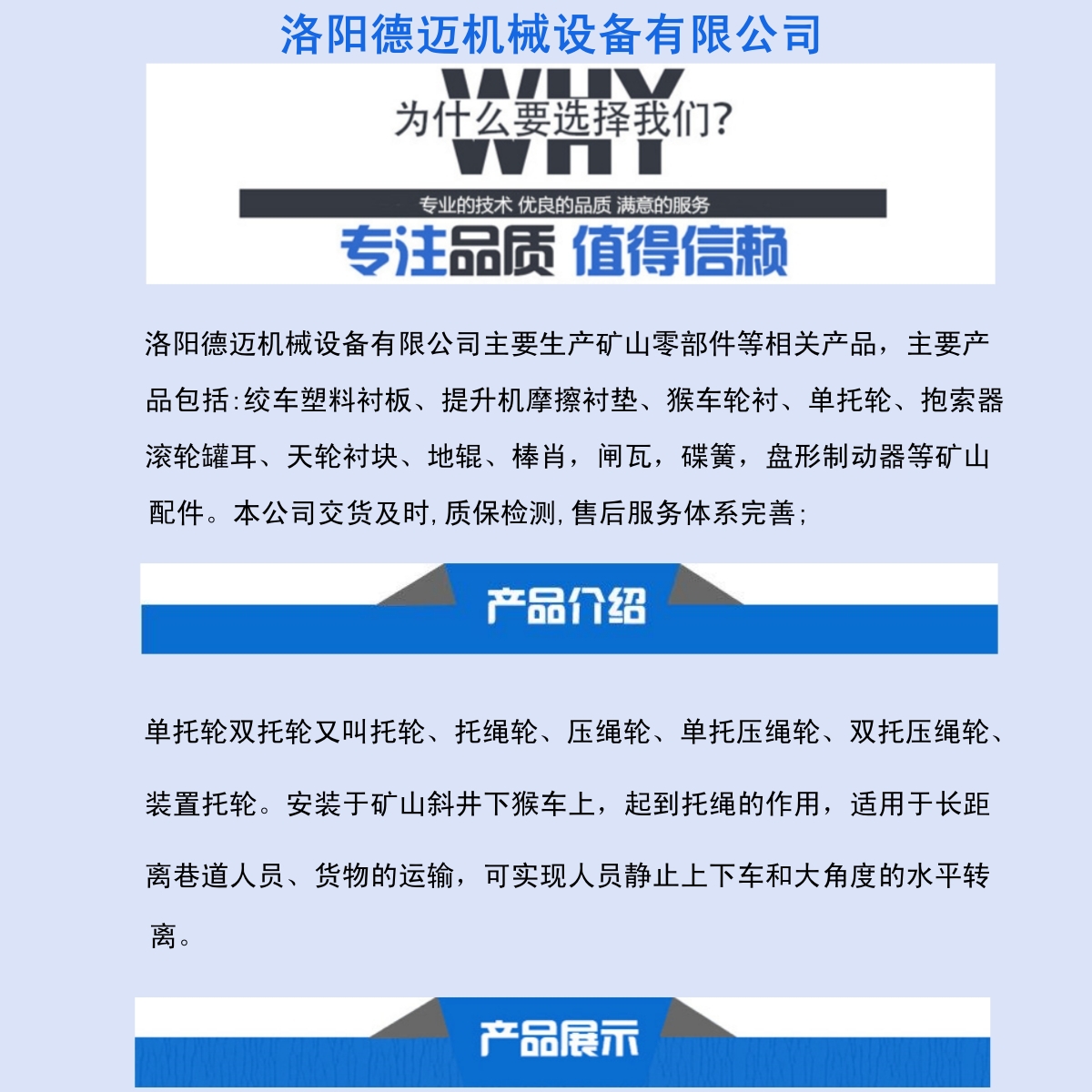 洛阳德迈机械设备有限公司

WHY
为什么要选择我们?

专业的技术 优良的品质 满意的服务

专注品质 值得信赖

洛阳德迈机械设备有限公司主要生产矿山零部件等相关产品，主要产品包括:绞车塑料衬板、提升机摩擦衬垫、猴车轮衬、单托轮、抱索器滚轮罐耳、天轮衬块、地辊、棒肖，闸瓦，碟簧，盘形制动器等矿山配件。本公司交货及时,质保检测,售后服务体系完善;

产品介绍

单托轮双托轮又叫托轮、托绳轮、压绳轮、单托压绳轮、双托压绳轮、装置托轮。安装于矿山斜井下猴车上，起到托绳的作用，适用于长距离巷道人员、货物的运输，可实现人员静止上下车和大角度的水平转离。

产品展示